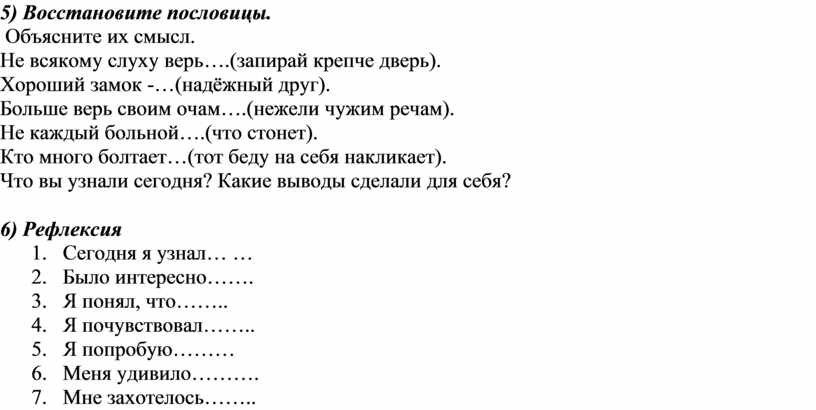 5) Восстановите пословицы.
Объясните их смысл.
Не всякому слуху верь….(запирай крепче дверь).
Хороший замок -…(надёжный друг).
Больше верь своим очам….(нежели чужим речам).
Не каждый больной….(что стонет).
Кто много болтает…(тот беду на себя накликает).
Что вы узнали сегодня? Какие выводы сделали для себя?

6) Рефлексия
1. Сегодня я узнал… …
2. Было интересно…….
3. Я понял, что……..
4. Я почувствовал……..
5. Я попробую………
6. Меня удивило……….
7. Мне захотелось……..